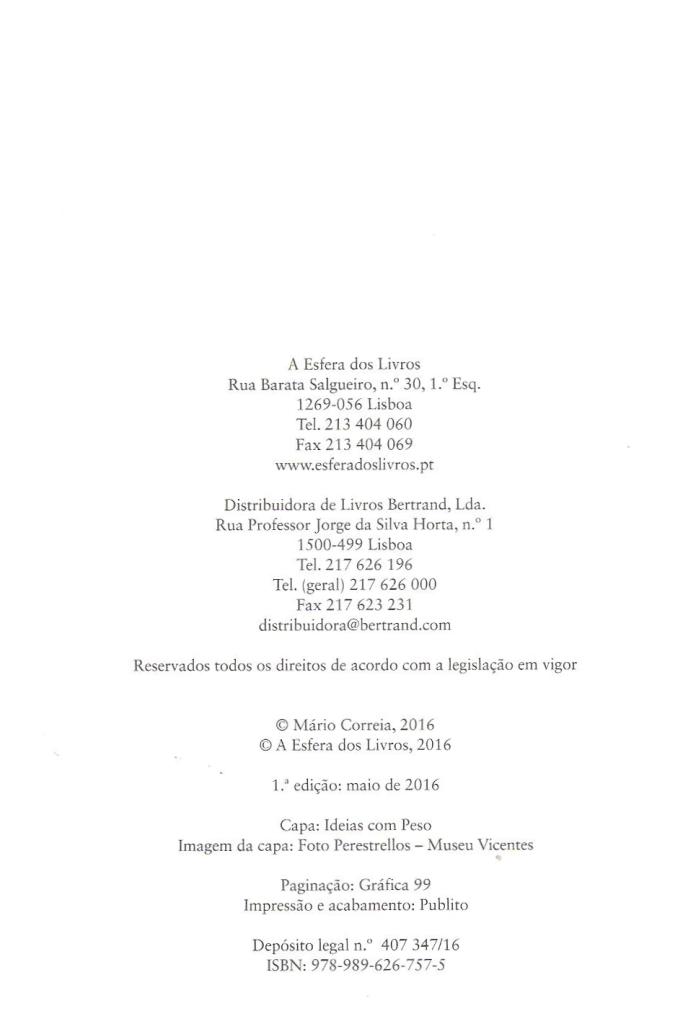 A Esfera dos Livros
Rua Barata Salgueiro, n.º 30, 1.º Esq.
1269-056 Lisboa
Tel. 213 404 060
Fax 213 404 069
www.esferadoslivros.pt

Distribuidora de Livros Bertrand, Lda.
Rua Professor Jorge da Silva Horta, n.º 1
1500-499 Lisboa
Tel. 217 626 196
Tel. (geral) 217 626 000
Fax 217 623 231
distribuidora@bertrand.com

Reservados todos os direitos de acordo com a legislação em vigor

© Mário Correia, 2016
© A Esfera dos Livros, 2016

1.ª edição: maio de 2016

Capa: Ideias com Peso
Imagem da capa: Foto Perestrellos – Museu Vicentes

Paginação: Gráfica 99
Impressão e acabamento: Publito

Depósito legal n.º 407 347/16
ISBN: 978-989-626-757-5